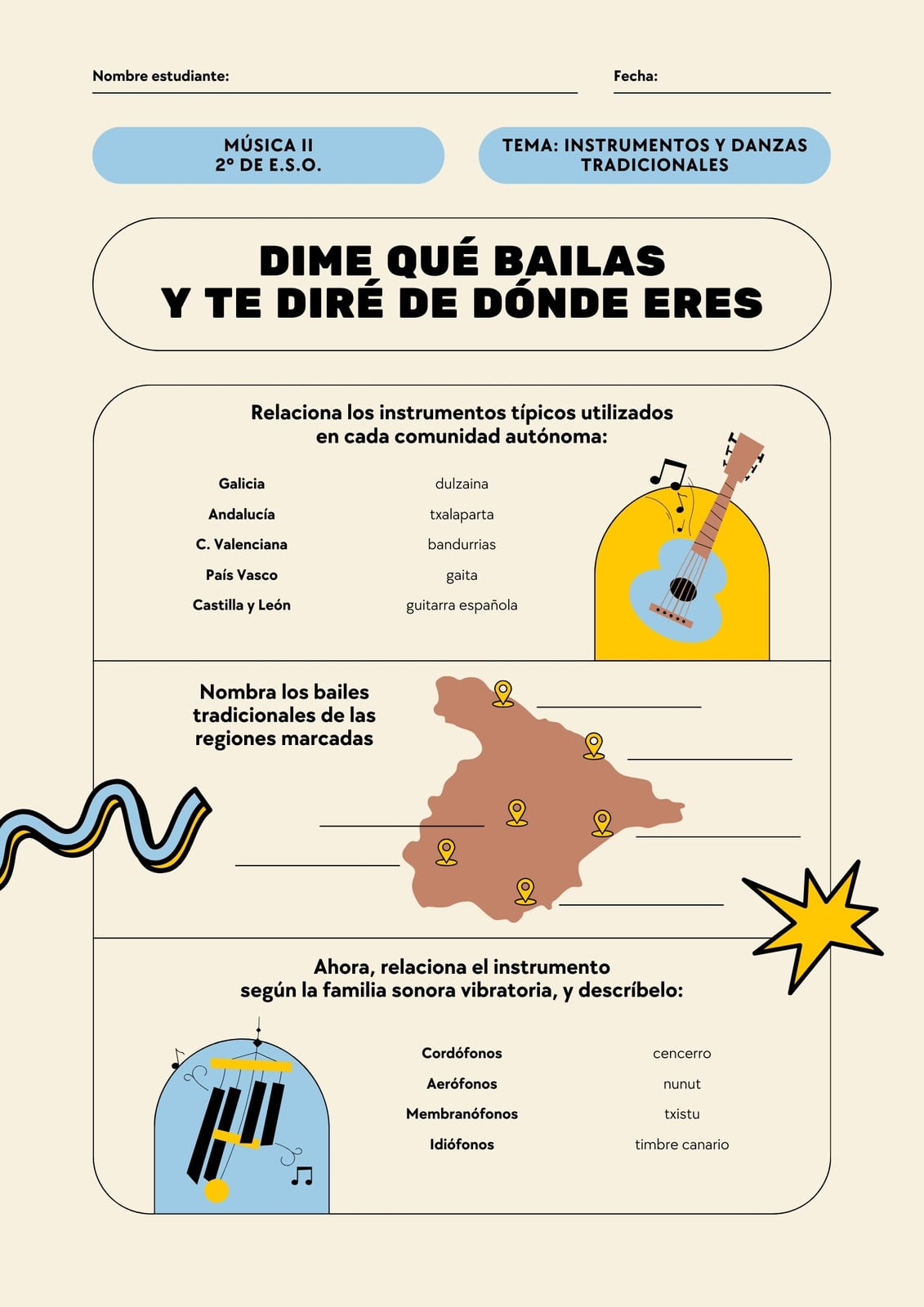 Nombre estudiante: ____ Fecha: ____

MÚSICA II
2º DE E.S.O.

TEMA: INSTRUMENTOS Y DANZAS TRADICIONALES

DIME QUÉ BAILAS
Y TE DIRÉ DE DÓNDE ERES

Relaciona los instrumentos típicos utilizados en cada comunidad autónoma:

Galicia
Andalucía
C. Valenciana
País Vasco
Castilla y León

dulzaina
txalaparta
bandurrias
gaita
guitarra española

Nombra los bailes tradicionales de las regiones marcadas

____
____
____
____
____
____

Ahora, relaciona el instrumento según la familia sonora vibratoria, y descríbelo:

Cordófonos
Aerófonos
Membranófonos
Idiófonos

cencerro
nunut
txistu
timbre canario